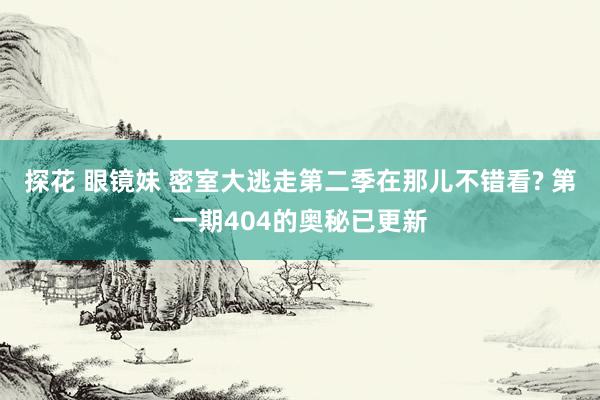 探花 眼镜妹 密室大逃走第二季在那儿不错看? 第一期404的奥秘已更新